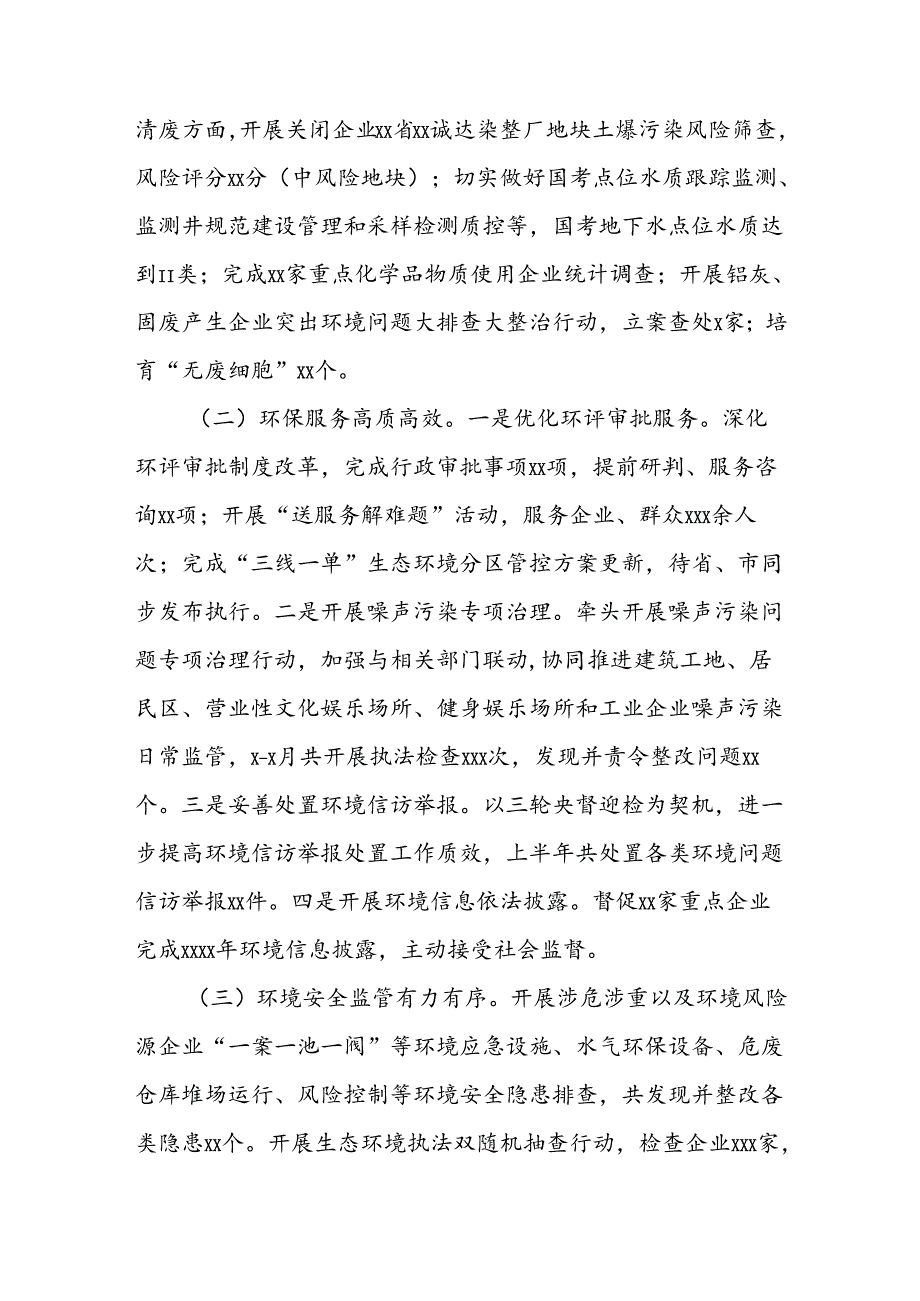 清废方面，开展关闭企业xx省xx诚达染整厂地块土爆污染风险筛查，风险评分xx分（中风险地块）；切实做好国考点位水质跟踪监测、监测井规范建设管理和采样检测质控等，国考地下水点位水质达到II类；完成xx家重点化学品物质使用企业统计调查；开展铝灰、固废产生企业突出环境问题大排查大整治行动，立案查处x家；培育“无废细胞”xx个。

（二）环保服务高质高效。一是优化环评审批服务。深化环评审批制度改革，完成行政审批事项xx项，提前研判、服务咨询xx项；开展“送服务解难题”活动，服务企业、群众xxx余人次；完成“三线一单”生态环境分区管控方案更新，待省、市同步发布执行。二是开展噪声污染专项治理。牵头开展噪声污染问题专项治理行动，加强与相关部门联动，协同推进建筑工地、居民区、营业性文化娱乐场所、健身娱乐场所和工业企业噪声污染日常监管，x-x月共开展执法检查xxx次，发现并责令整改问题xx个。三是妥善处置环境信访举报。以三轮央督迎检为契机，进一步提高环境信访举报处置工作质效，上半年共处置各类环境问题信访举报xx件。四是开展环境信息依法披露。督促xx家重点企业完成xxxx年环境信息披露，主动接受社会监督。

（三）环境安全监管有力有序。开展涉危涉重以及环境风险源企业“一案一池一阀”等环境应急设施、水气环保设备、危废仓库堆场运行、风险控制等环境安全隐患排查，共发现并整改各类隐患xx个。开展生态环境执法双随机抽查行动，检查企业xxx家，